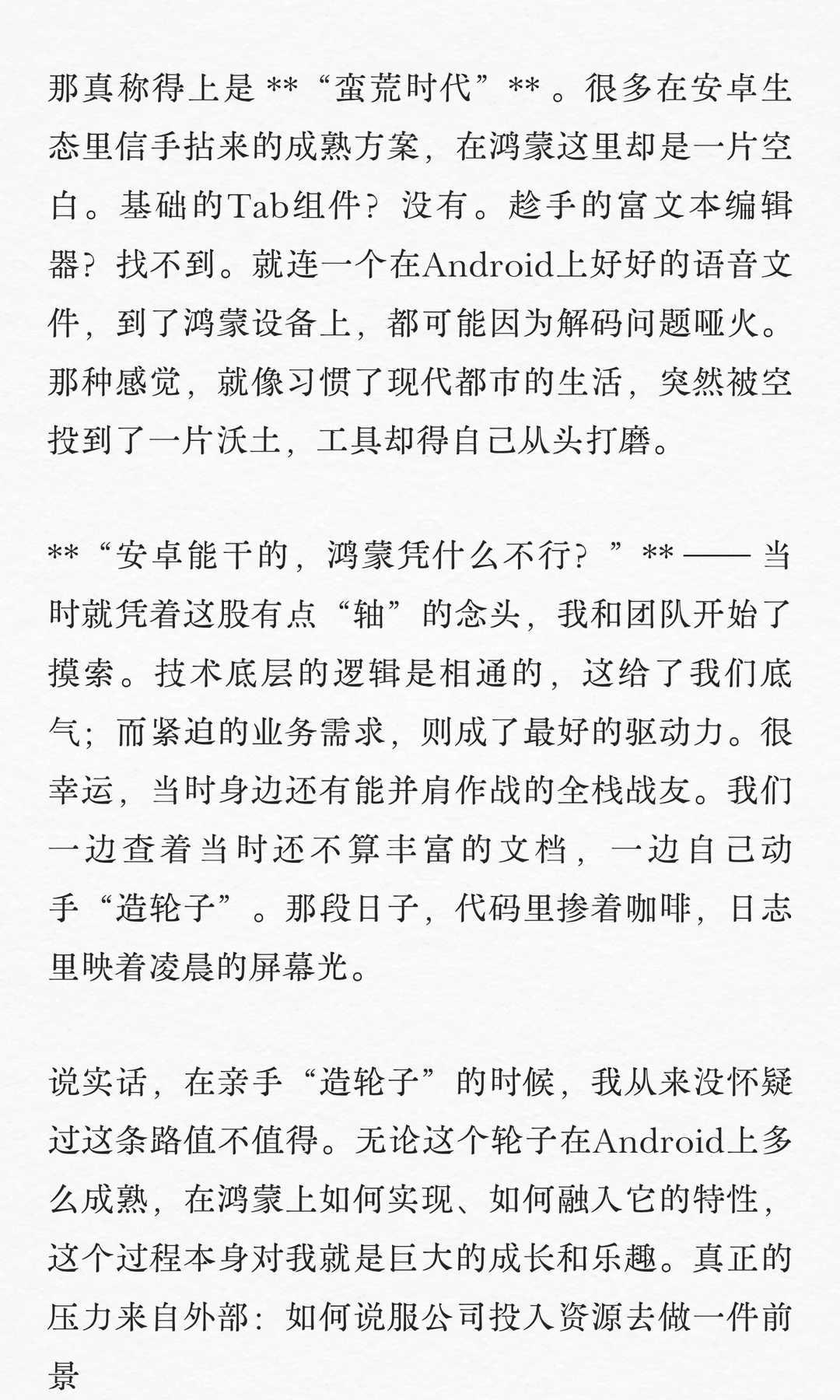 那真称得上是 **“蛮荒时代”** 。很多在安卓生态里信手拈来的成熟方案，在鸿蒙这里却是一片空白。基础的Tab组件？没有。趁手的富文本编辑器？找不到。就连一个在Android上好好的语音文件，到了鸿蒙设备上，都可能因为解码问题哑火。那种感觉，就像习惯了现代都市的生活，突然被空投到了一片沃土，工具却得自己从头打磨。

**“安卓能干的，鸿蒙凭什么不行？”** —— 当时就凭着这股有点“轴”的念头，我和团队开始了摸索。技术底层的逻辑是相通的，这给了我们底气；而紧迫的业务需求，则成了最好的驱动力。很幸运，当时身边还有能并肩作战的全栈战友。我们一边查着当时还不算丰富的文档，一边自己动手“造轮子”。那段日子，代码里掺着咖啡，日志里映着凌晨的屏幕光。

说实话，在亲手“造轮子”的时候，我从来没怀疑过这条路值不值得。无论这个轮子在Android上多么成熟，在鸿蒙上如何实现、如何融入它的特性，这个过程本身对我就是巨大的成长和乐趣。真正的压力来自外部：如何说服公司投入资源去做一件前景